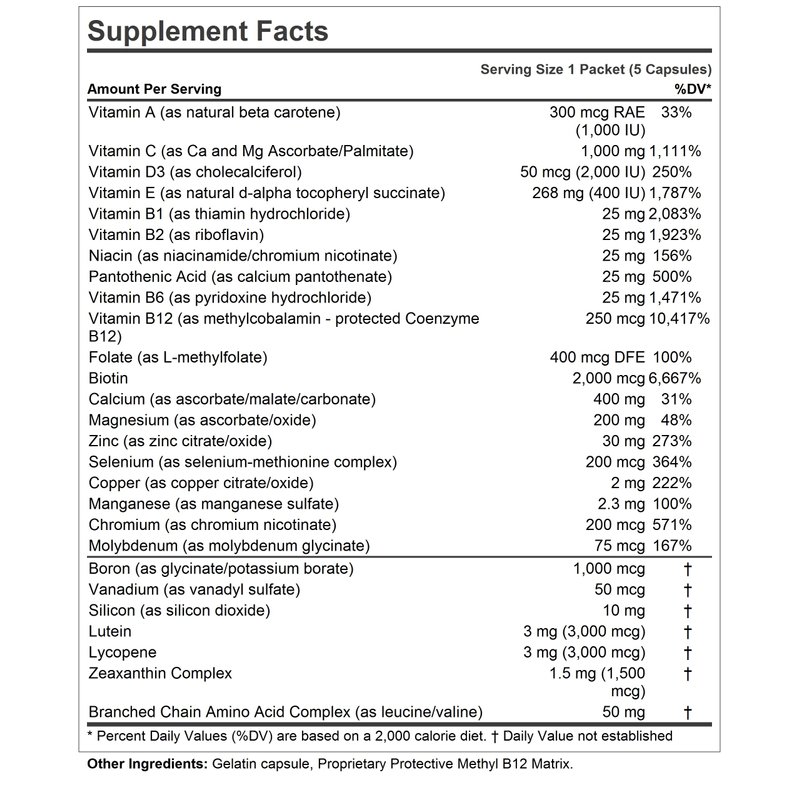 Supplement Facts

Serving Size 1 Packet (5 Capsules)

| Amount Per Serving | | %DV* |
|---|---|---|
| Vitamin A (as natural beta carotene) | 300 mcg RAE (1,000 IU) | 33% |
| Vitamin C (as Ca and Mg Ascorbate/Palmitate) | 1,000 mg | 1,111% |
| Vitamin D3 (as cholecalciferol) | 50 mcg (2,000 IU) | 250% |
| Vitamin E (as natural d-alpha tocopheryl succinate) | 268 mg (400 IU) | 1,787% |
| Vitamin B1 (as thiamin hydrochloride) | 25 mg | 2,083% |
| Vitamin B2 (as riboflavin) | 25 mg | 1,923% |
| Niacin (as niacinamide/chromium nicotinate) | 25 mg | 156% |
| Pantothenic Acid (as calcium pantothenate) | 25 mg | 500% |
| Vitamin B6 (as pyridoxine hydrochloride) | 25 mg | 1,471% |
| Vitamin B12 (as methylcobalamin - protected Coenzyme B12) | 250 mcg | 10,417% |
| Folate (as L-methylfolate) | 400 mcg DFE | 100% |
| Biotin | 2,000 mcg | 6,667% |
| Calcium (as ascorbate/malate/carbonate) | 400 mg | 31% |
| Magnesium (as ascorbate/oxide) | 200 mg | 48% |
| Zinc (as zinc citrate/oxide) | 30 mg | 273% |
| Selenium (as selenium-methionine complex) | 200 mcg | 364% |
| Copper (as copper citrate/oxide) | 2 mg | 222% |
| Manganese (as manganese sulfate) | 2.3 mg | 100% |
| Chromium (as chromium nicotinate) | 200 mcg | 571% |
| Molybdenum (as molybdenum glycinate) | 75 mcg | 167% |
| Boron (as glycinate/potassium borate) | 1,000 mcg | † |
| Vanadium (as vanadyl sulfate) | 50 mcg | † |
| Silicon (as silicon dioxide) | 10 mg | † |
| Lutein | 3 mg (3,000 mcg) | † |
| Lycopene | 3 mg (3,000 mcg) | † |
| Zeaxanthin Complex | 1.5 mg (1,500 mcg) | † |
| Branched Chain Amino Acid Complex (as leucine/valine) | 50 mg | † |

* Percent Daily Values (%DV) are based on a 2,000 calorie diet. † Daily Value not established

Other Ingredients: Gelatin capsule, Proprietary Protective Methyl B12 Matrix.